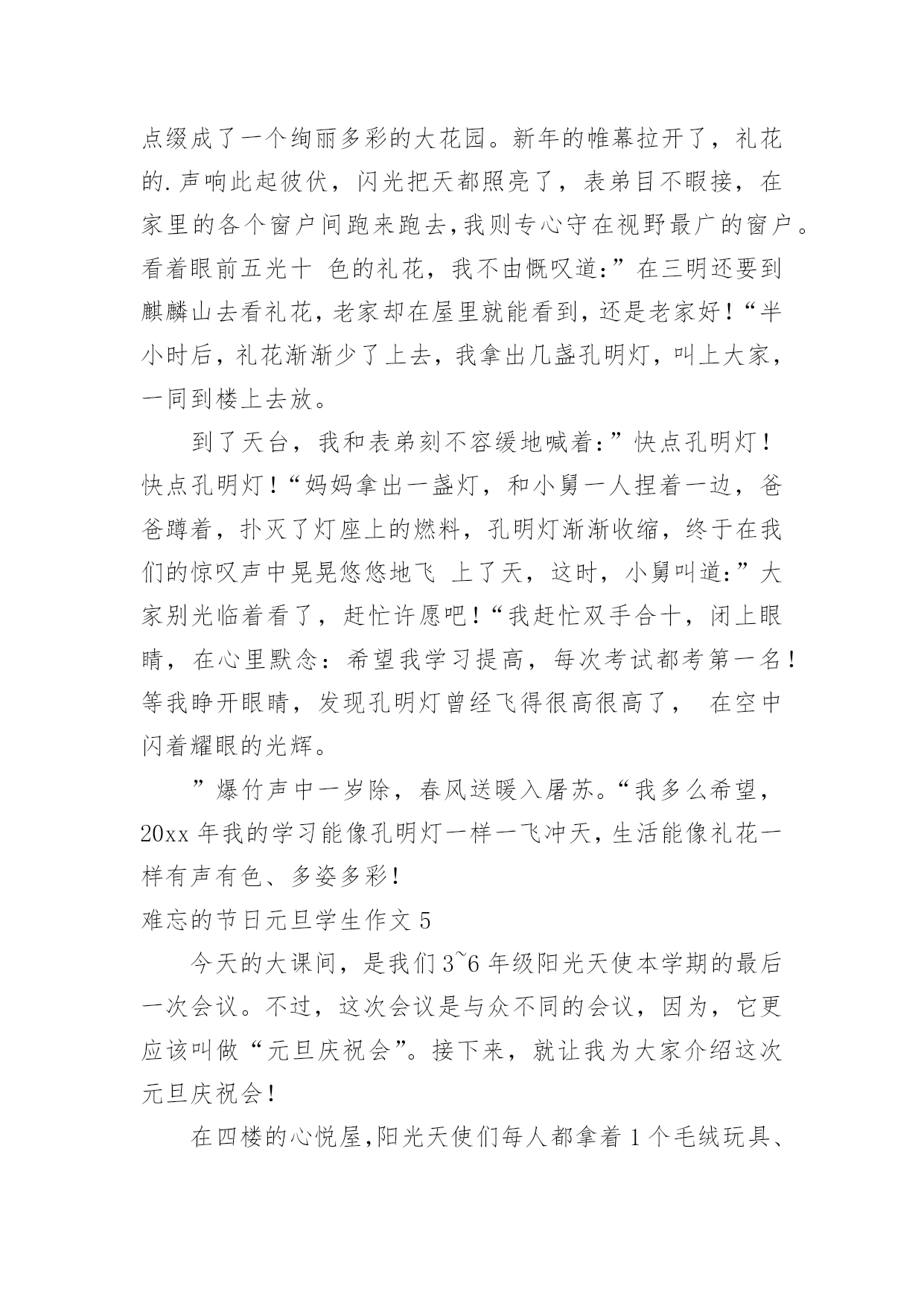 点缀成了一个绚丽多彩的大花园。新年的帷幕拉开了，礼花的.声响此起彼伏，闪光把天都照亮了，表弟目不暇接，在家里的各个窗户间跑来跑去,我则专心守在视野最广的窗户。看着眼前五光十 色的礼花，我不由慨叹道:”在三明还要到麒麟山去看礼花,老家却在屋里就能看到,还是老家好!“半小时后，礼花渐渐少了上去，我拿出几盏孔明灯，叫上大家，一同到楼上去放。

到了天台，我和表弟刻不容缓地喊着:”快点孔明灯!快点孔明灯!“妈妈拿出一盏灯，和小舅一人捏着一边，爸爸蹲着，扑灭了灯座上的燃料，孔明灯渐渐收缩，终于在我们的惊叹声中晃晃悠悠地飞 上了天，这时，小舅叫道:”大家别光临着看了，赶忙许愿吧!“我赶忙双手合十，闭上眼睛，在心里默念：希望我学习提高，每次考试都考第一名!等我睁开眼睛，发现孔明灯曾经飞得很高很高了， 在空中闪着耀眼的光辉。

”爆竹声中一岁除，春风送暖入屠苏。“我多么希望，20xx 年我的学习能像孔明灯一样一飞冲天，生活能像礼花一样有声有色、多姿多彩!

难忘的节日元旦学生作文 5

今天的大课间，是我们 3~6 年级阳光天使本学期的最后一次会议。不过，这次会议是与众不同的会议，因为，它更应该叫做“元旦庆祝会”。接下来，就让我为大家介绍这次元旦庆祝会!

在四楼的心悦屋,阳光天使们每人都拿着 1 个毛绒玩具、